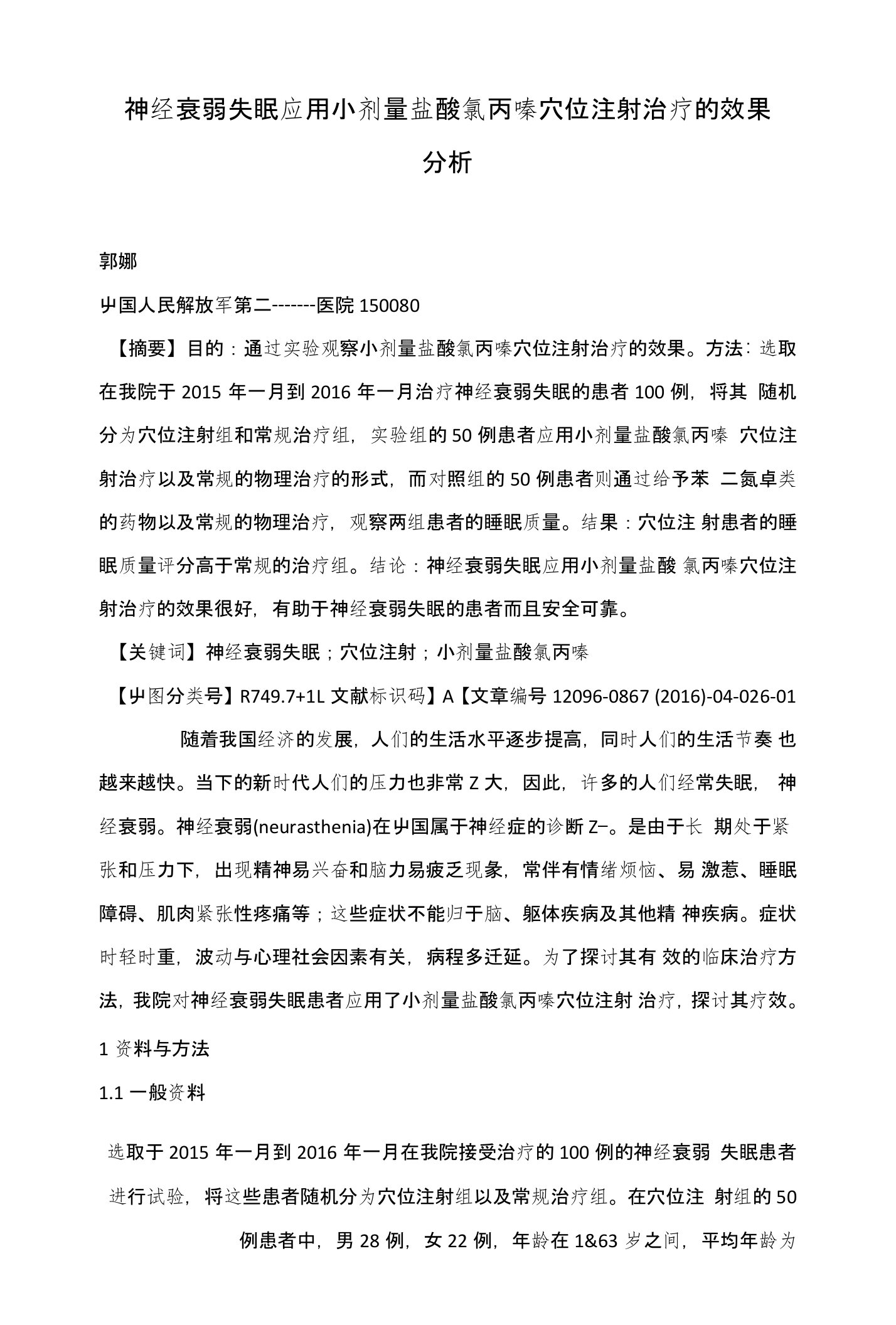 神经衰弱失眠应用小剂量盐酸氯丙嗪穴位注射治疗的效果分析

郭娜

屮国人民解放军第二-------医院 150080

【摘要】目的：通过实验观察小剂量盐酸氯丙嗪穴位注射治疗的效果。方法：选取在我院于 2015 年一月到 2016 年一月治疗神经衰弱失眠的患者 100 例，将其 随机分为穴位注射组和常规治疗组，实验组的 50 例患者应用小剂量盐酸氯丙嗪 穴位注射治疗以及常规的物理治疗的形式，而对照组的 50 例患者则通过给予苯 二氮卓类的药物以及常规的物理治疗，观察两组患者的睡眠质量。结果：穴位注 射患者的睡眠质量评分高于常规的治疗组。结论：神经衰弱失眠应用小剂量盐酸 氯丙嗪穴位注射治疗的效果很好，有助于神经衰弱失眠的患者而且安全可靠。

【关键词】神经衰弱失眠；穴位注射；小剂量盐酸氯丙嗪

【屮图分类号】R749.7+1L 文献标识码】A【文章编号 12096-0867 (2016)-04-026-01

随着我国经济的发展，人们的生活水平逐步提高，同时人们的生活节奏 也越来越快。当下的新时代人们的压力也非常 Z 大，因此，许多的人们经常失眠， 神经衰弱。神经衰弱(neurasthenia)在屮国属于神经症的诊断 Z−。是由于长 期处于紧张和压力下，出现精神易兴奋和脑力易疲乏现象，常伴有情绪烦恼、易 激惹、睡眠障碍、肌肉紧张性疼痛等；这些症状不能归于脑、躯体疾病及其他精 神疾病。症状时轻时重，波动与心理社会因素有关，病程多迁延。为了探讨其有 效的临床治疗方法，我院对神经衰弱失眠患者应用了小剂量盐酸氯丙嗪穴位注射 治疗，探讨其疗效。

1 资料与方法

1.1 一般资料

选取于 2015 年一月到 2016 年一月在我院接受治疗的 100 例的神经衰弱 失眠患者进行试验，将这些患者随机分为穴位注射组以及常规治疗组。在穴位注 射组的 50 例患者中，男 28 例，女 22 例，年龄在 1&63 岁之间，平均年龄为